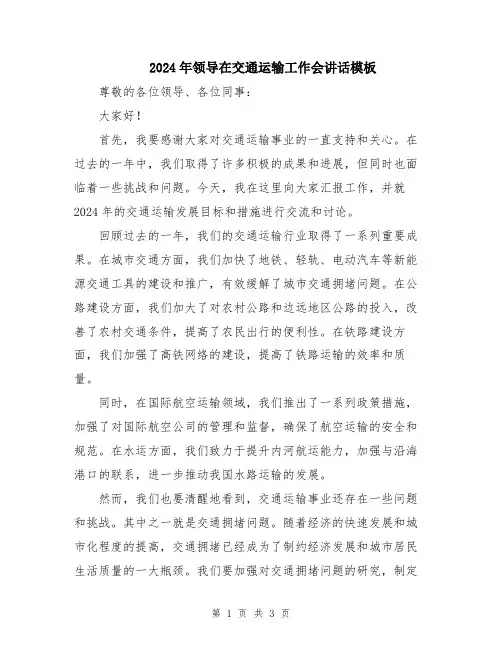 2024年领导在交通运输工作会讲话模板

尊敬的各位领导、各位同事：

大家好！

首先，我要感谢大家对交通运输事业的一直支持和关心。在过去的一年中，我们取得了许多积极的成果和进展，但同时也面临着一些挑战和问题。今天，我在这里向大家汇报工作，并就2024年的交通运输发展目标和措施进行交流和讨论。

回顾过去的一年，我们的交通运输行业取得了一系列重要成果。在城市交通方面，我们加快了地铁、轻轨、电动汽车等新能源交通工具的建设和推广，有效缓解了城市交通拥堵问题。在公路建设方面，我们加大了对农村公路和边远地区公路的投入，改善了农村交通条件，提高了农民出行的便利性。在铁路建设方面，我们加强了高铁网络的建设，提高了铁路运输的效率和质量。

同时，在国际航空运输领域，我们推出了一系列政策措施，加强了对国际航空公司的管理和监督，确保了航空运输的安全和规范。在水运方面，我们致力于提升内河航运能力，加强与沿海港口的联系，进一步推动我国水路运输的发展。

然而，我们也要清醒地看到，交通运输事业还存在一些问题和挑战。其中之一就是交通拥堵问题。随着经济的快速发展和城市化程度的提高，交通拥堵已经成为了制约经济发展和城市居民生活质量的一大瓶颈。我们要加强对交通拥堵问题的研究，制定

第 1 页 共 3 页